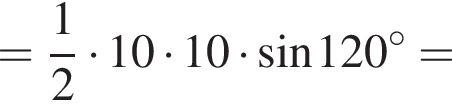 $= \frac{1}{2} \cdot 10 \cdot 10 \cdot \sin 120^\circ =$